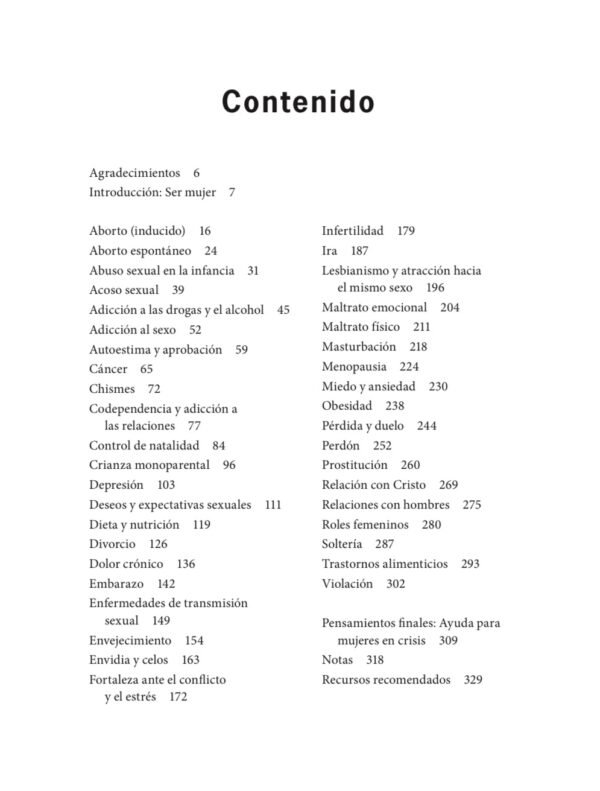 Contenido

Agradecimientos 6
Introducción: Ser mujer 7

Aborto (inducido) 16
Aborto espontáneo 24
Abuso sexual en la infancia 31
Acoso sexual 39
Adicción a las drogas y el alcohol 45
Adicción al sexo 52
Autoestima y aprobación 59
Cáncer 65
Chismes 72
Codependencia y adicción a las relaciones 77
Control de natalidad 84
Crianza monoparental 96
Depresión 103
Deseos y expectativas sexuales 111
Dieta y nutrición 119
Divorcio 126
Dolor crónico 136
Embarazo 142
Enfermedades de transmisión sexual 149
Envejecimiento 154
Envidia y celos 163
Fortaleza ante el conflicto y el estrés 172

Infertilidad 179
Ira 187
Lesbianismo y atracción hacia el mismo sexo 196
Maltrato emocional 204
Maltrato físico 211
Masturbación 218
Menopausia 224
Miedo y ansiedad 230
Obesidad 238
Pérdida y duelo 244
Perdón 252
Prostitución 260
Relación con Cristo 269
Relaciones con hombres 275
Roles femeninos 280
Soltería 287
Trastornos alimenticios 293
Violación 302

Pensamientos finales: Ayuda para mujeres en crisis 309
Notas 318
Recursos recomendados 329